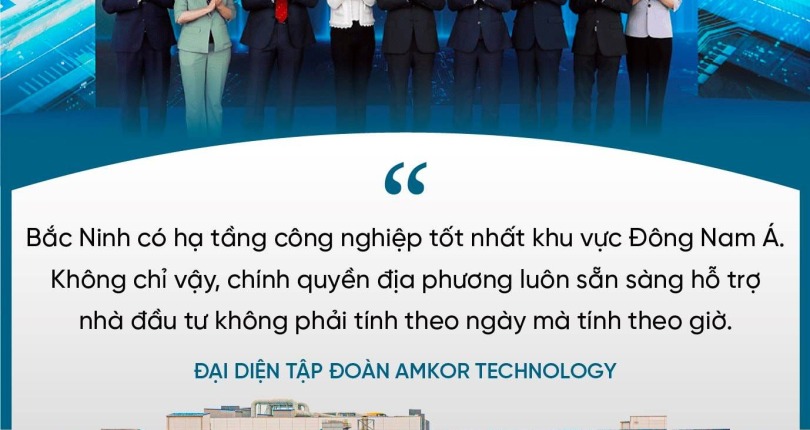 “

Bắc Ninh có hạ tầng công nghiệp tốt nhất khu vực Đông Nam Á. Không chỉ vậy, chính quyền địa phương luôn sẵn sàng hỗ trợ nhà đầu tư không phải tính theo ngày mà tính theo giờ.

ĐẠI DIỆN TẬP ĐOÀN AMKOR TECHNOLOGY